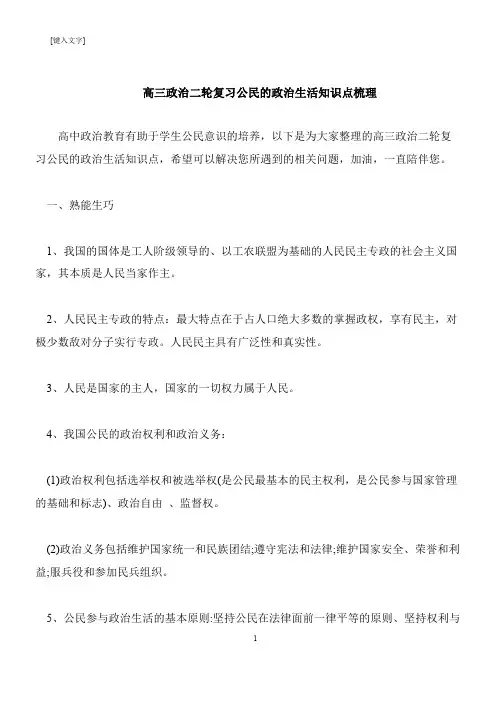 [键入文字]

高三政治二轮复习公民的政治生活知识点梳理

高中政治教育有助于学生公民意识的培养，以下是为大家整理的高三政治二轮复习公民的政治生活知识点，希望可以解决您所遇到的相关问题，加油，一直陪伴您。

一、熟能生巧

1、我国的国体是工人阶级领导的、以工农联盟为基础的人民民主专政的社会主义国家，其本质是人民当家作主。

2、人民民主专政的特点：最大特点在于占人口绝大多数的掌握政权，享有民主，对极少数敌对分子实行专政。人民民主具有广泛性和真实性。

3、人民是国家的主人，国家的一切权力属于人民。

4、我国公民的政治权利和政治义务：

(1)政治权利包括选举权和被选举权(是公民最基本的民主权利，是公民参与国家管理的基础和标志)、政治自由 、监督权。

(2)政治义务包括维护国家统一和民族团结;遵守宪法和法律;维护国家安全、荣誉和利益;服兵役和参加民兵组织。

5、公民参与政治生活的基本原则:坚持公民在法律面前一律平等的原则、坚持权利与

1